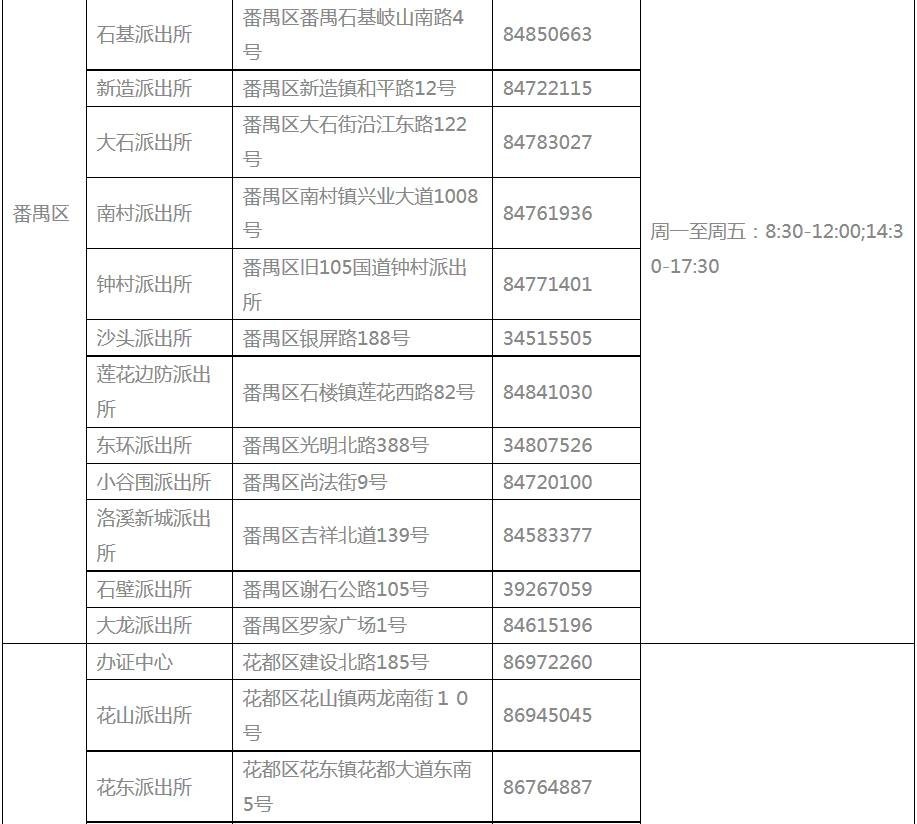 | | | | | |
|---|---|---|---|---|
| 番禺区 | 石基派出所 | 番禺区番禺石基岐山南路4号 | 84850663 | 周一至周五：8:30-12:00;14:30-17:30 |
| | 新造派出所 | 番禺区新造镇和平路12号 | 84722115 | |
| | 大石派出所 | 番禺区大石街沿江东路122号 | 84783027 | |
| | 南村派出所 | 番禺区南村镇兴业大道1008号 | 84761936 | |
| | 钟村派出所 | 番禺区旧105国道钟村派出所 | 84771401 | |
| | 沙头派出所 | 番禺区银屏路188号 | 34515505 | |
| | 莲花边防派出所 | 番禺区石楼镇莲花西路82号 | 84841030 | |
| | 东环派出所 | 番禺区光明北路388号 | 34807526 | |
| | 小谷围派出所 | 番禺区尚法街9号 | 84720100 | |
| | 洛溪新城派出所 | 番禺区吉祥北道139号 | 84583377 | |
| | 石壁派出所 | 番禺区谢石公路105号 | 39267059 | |
| | 大龙派出所 | 番禺区罗家广场1号 | 84615196 | |
| | 办证中心 | 花都区建设北路185号 | 86972260 | |
| | 花山派出所 | 花都区花山镇两龙南街１０号 | 86945045 | |
| | 花东派出所 | 花都区花东镇花都大道东南5号 | 86764887 | |